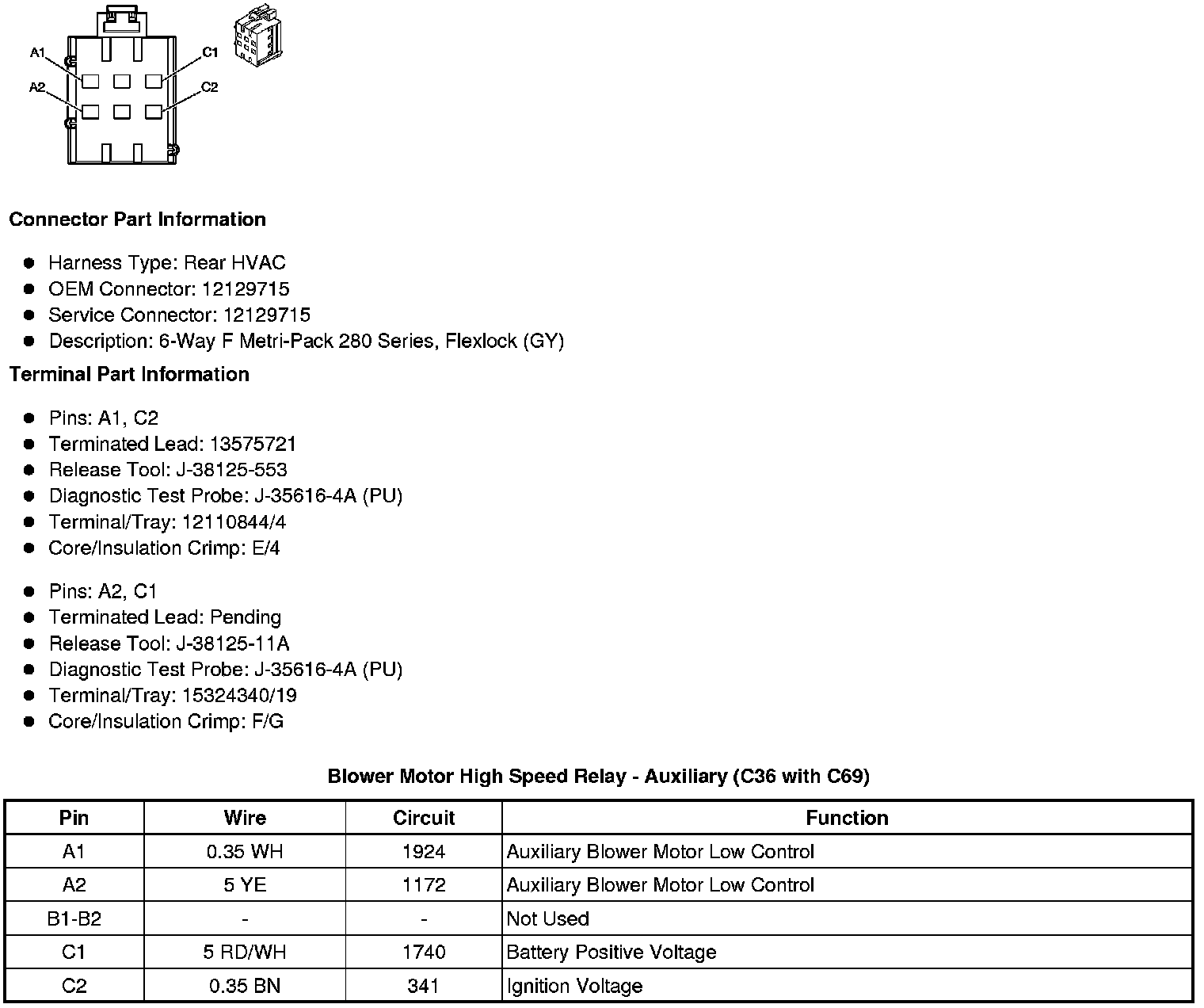 A1
C1
A2
C2

**Connector Part Information**

- Harness Type: Rear HVAC
- OEM Connector: 12129715
- Service Connector: 12129715
- Description: 6-Way F Metri-Pack 280 Series, Flexlock (GY)

**Terminal Part Information**

- Pins: A1, C2
- Terminated Lead: 13575721
- Release Tool: J-38125-553
- Diagnostic Test Probe: J-35616-4A (PU)
- Terminal/Tray: 12110844/4
- Core/Insulation Crimp: E/4

- Pins: A2, C1
- Terminated Lead: Pending
- Release Tool: J-38125-11A
- Diagnostic Test Probe: J-35616-4A (PU)
- Terminal/Tray: 15324340/19
- Core/Insulation Crimp: F/G

**Blower Motor High Speed Relay - Auxiliary (C36 with C69)**

| Pin | Wire | Circuit | Function |
|---|---|---|---|
| A1 | 0.35 WH | 1924 | Auxiliary Blower Motor Low Control |
| A2 | 5 YE | 1172 | Auxiliary Blower Motor Low Control |
| B1-B2 | - | - | Not Used |
| C1 | 5 RD/WH | 1740 | Battery Positive Voltage |
| C2 | 0.35 BN | 341 | Ignition Voltage |